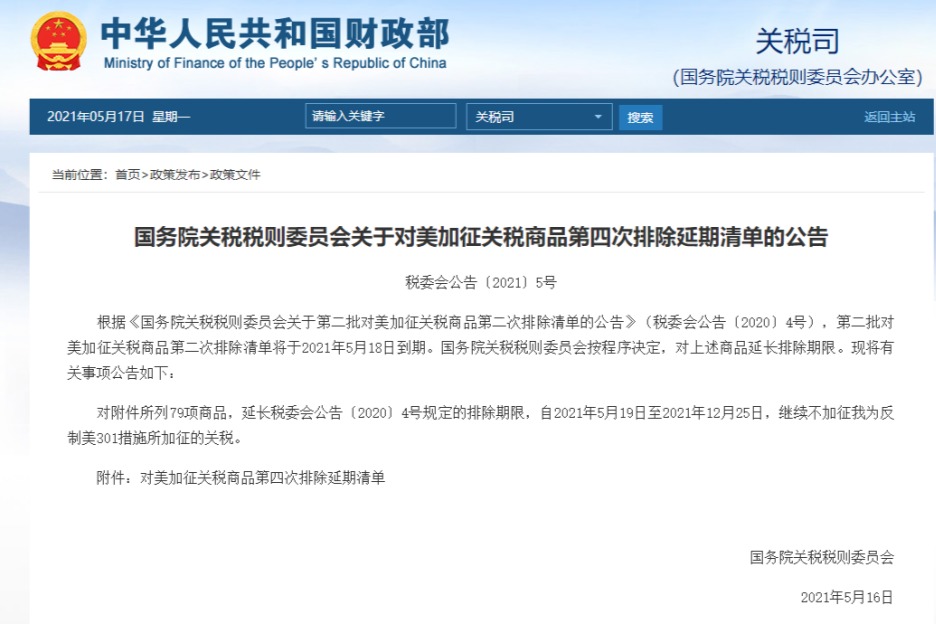 中华人民共和国财政部
Ministry of Finance of the People's Republic of China

关税司
(国务院关税税则委员会办公室)

2021年05月17日 星期一 请输入关键字 关税司 搜索 返回主站

当前位置：首页>政策发布>政策文件

国务院关税税则委员会关于对美加征关税商品第四次排除延期清单的公告

税委会公告〔2021〕5号

根据《国务院关税税则委员会关于第二批对美加征关税商品第二次排除清单的公告》（税委会公告〔2020〕4号），第二批对美加征关税商品第二次排除清单将于2021年5月18日到期。国务院关税税则委员会按程序决定，对上述商品延长排除期限。现将有关事项公告如下：

对附件所列79项商品，延长税委会公告〔2020〕4号规定的排除期限，自2021年5月19日至2021年12月25日，继续不加征我为反制美301措施所加征的关税。

附件：对美加征关税商品第四次排除延期清单

国务院关税税则委员会

2021年5月16日